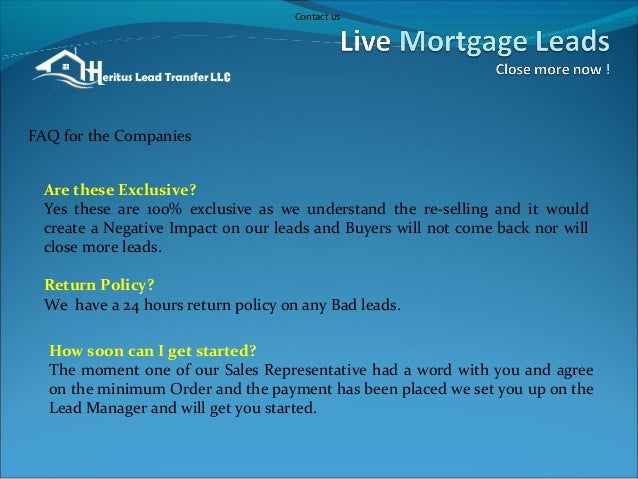 Contact us

Live Mortgage Leads
Close more now !

Heritus Lead Transfer LLC

FAQ for the Companies

Are these Exclusive?
Yes these are 100% exclusive as we understand the re-selling and it would create a Negative Impact on our leads and Buyers will not come back nor will close more leads.

Return Policy?
We have a 24 hours return policy on any Bad leads.

How soon can I get started?
The moment one of our Sales Representative had a word with you and agree on the minimum Order and the payment has been placed we set you up on the Lead Manager and will get you started.